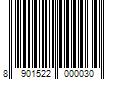 8 901522 000030